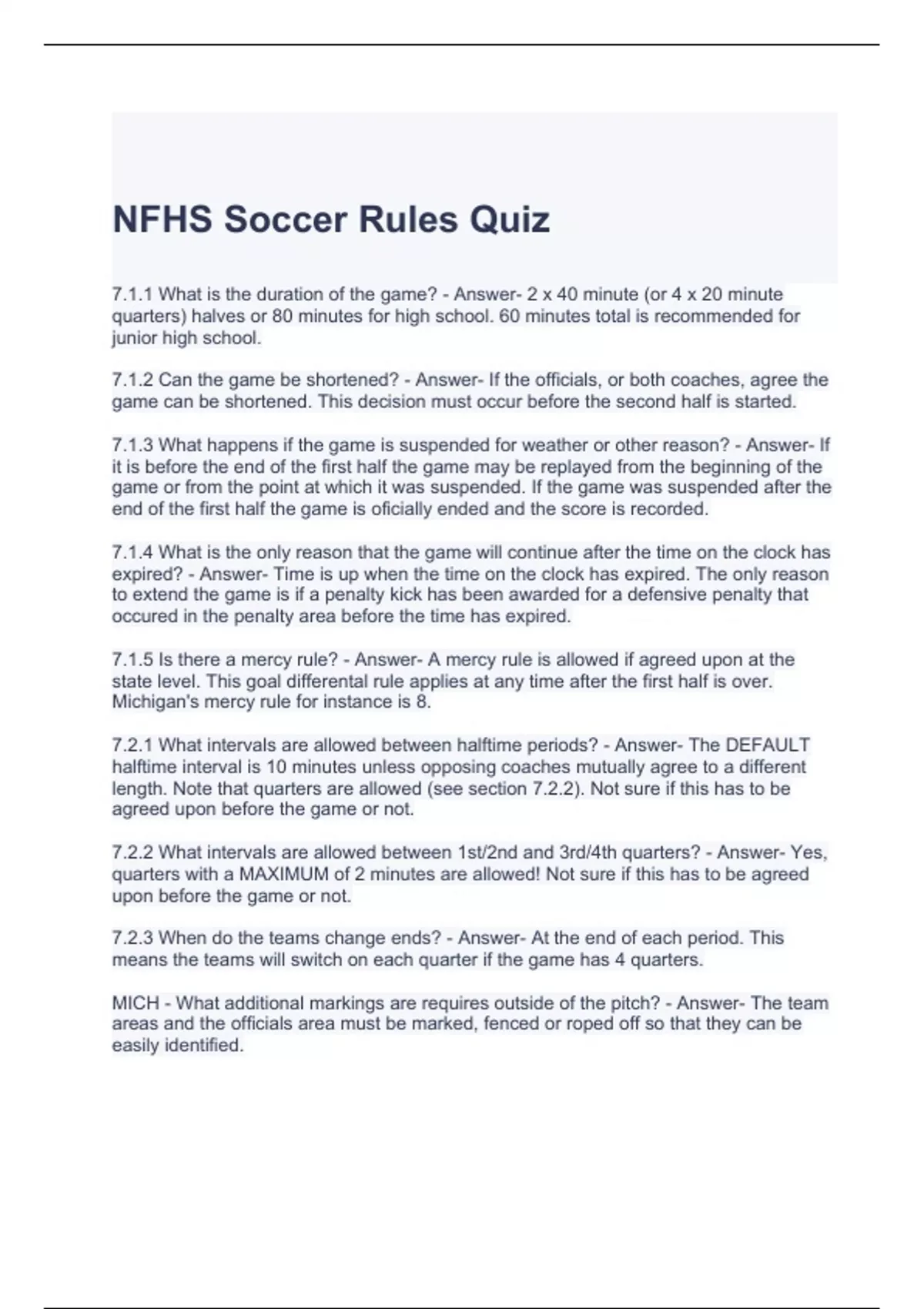 NFHS Soccer Rules Quiz

7.1.1 What is the duration of the game? - Answer- 2 x 40 minute (or 4 x 20 minute quarters) halves or 80 minutes for high school. 60 minutes total is recommended for junior high school.

7.1.2 Can the game be shortened? - Answer- If the officials, or both coaches, agree the game can be shortened. This decision must occur before the second half is started.

7.1.3 What happens if the game is suspended for weather or other reason? - Answer- If it is before the end of the first half the game may be replayed from the beginning of the game or from the point at which it was suspended. If the game was suspended after the end of the first half the game is oficially ended and the score is recorded.

7.1.4 What is the only reason that the game will continue after the time on the clock has expired? - Answer- Time is up when the time on the clock has expired. The only reason to extend the game is if a penalty kick has been awarded for a defensive penalty that occured in the penalty area before the time has expired.

7.1.5 Is there a mercy rule? - Answer- A mercy rule is allowed if agreed upon at the state level. This goal differental rule applies at any time after the first half is over. Michigan's mercy rule for instance is 8.

7.2.1 What intervals are allowed between halftime periods? - Answer- The DEFAULT halftime interval is 10 minutes unless opposing coaches mutually agree to a different length. Note that quarters are allowed (see section 7.2.2). Not sure if this has to be agreed upon before the game or not.

7.2.2 What intervals are allowed between 1st/2nd and 3rd/4th quarters? - Answer- Yes, quarters with a MAXIMUM of 2 minutes are allowed! Not sure if this has to be agreed upon before the game or not.

7.2.3 When do the teams change ends? - Answer- At the end of each period. This means the teams will switch on each quarter if the game has 4 quarters.

MICH - What additional markings are requires outside of the pitch? - Answer- The team areas and the officials area must be marked, fenced or roped off so that they can be easily identified.